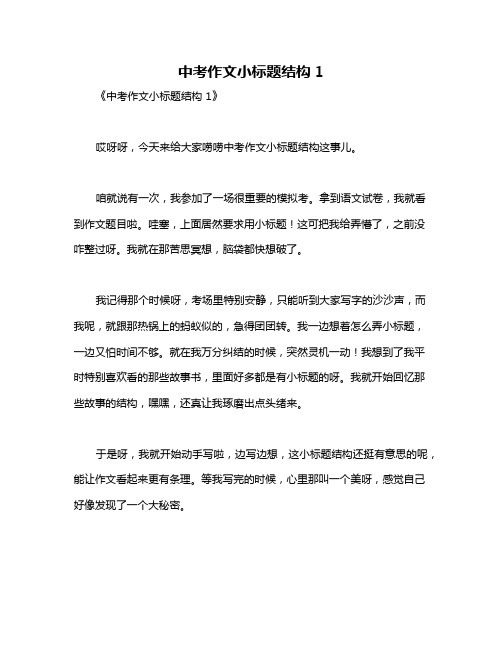 中考作文小标题结构 1

《中考作文小标题结构 1》

哎呀呀，今天来给大家唠唠中考作文小标题结构这事儿。

咱就说有一次，我参加了一场很重要的模拟考。拿到语文试卷，我就看到作文题目啦。哇塞，上面居然要求用小标题！这可把我给弄懵了，之前没咋整过呀。我就在那苦思冥想，脑袋都快想破了。

我记得那个时候呀，考场里特别安静，只能听到大家写字的沙沙声，而我呢，就跟那热锅上的蚂蚁似的，急得团团转。我一边想着怎么弄小标题，一边又怕时间不够。就在我万分纠结的时候，突然灵机一动！我想到了我平时特别喜欢看的那些故事书，里面好多都是有小标题的呀。我就开始回忆那些故事的结构，嘿嘿，还真让我琢磨出点头绪来。

于是呀，我就开始动手写啦，边写边想，这小标题结构还挺有意思的呢，能让作文看起来更有条理。等我写完的时候，心里那叫一个美呀，感觉自己好像发现了一个大秘密。